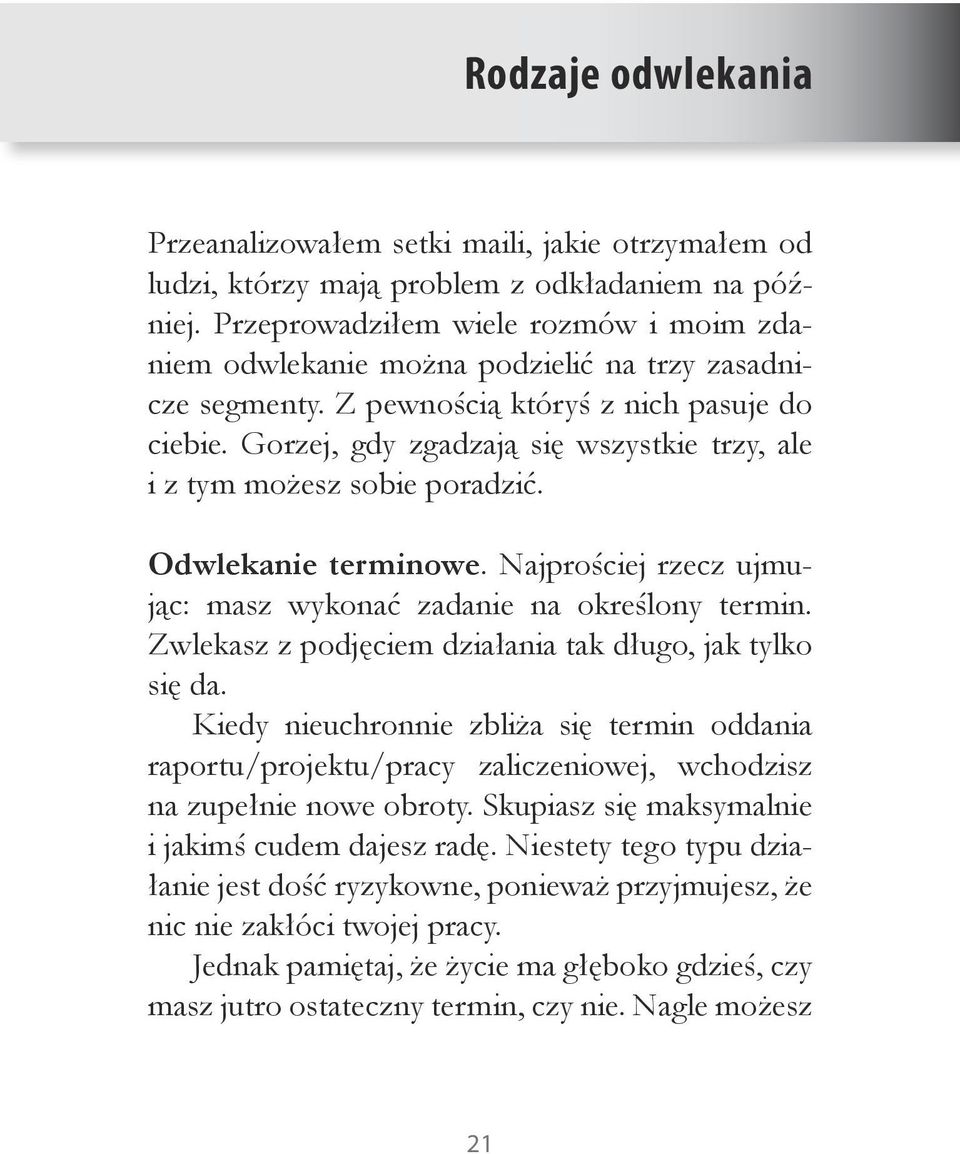 Rodzaje odwlekania

Przeanalizowałem setki maili, jakie otrzymałem od ludzi, którzy mają problem z odkładaniem na później. Przeprowadziłem wiele rozmów i moim zdaniem odwlekanie można podzielić na trzy zasadnicze segmenty. Z pewnością któryś z nich pasuje do ciebie. Gorzej, gdy zgadzają się wszystkie trzy, ale i z tym możesz sobie poradzić.

Odwlekanie terminowe. Najprościej rzecz ujmując: masz wykonać zadanie na określony termin. Zwlekasz z podjęciem działania tak długo, jak tylko się da.

Kiedy nieuchronnie zbliża się termin oddania raportu/projektu/pracy zaliczeniowej, wchodzisz na zupełnie nowe obroty. Skupiasz się maksymalnie i jakimś cudem dajesz radę. Niestety tego typu działanie jest dość ryzykowne, ponieważ przyjmujesz, że nic nie zakłóci twojej pracy.

Jednak pamiętaj, że życie ma głęboko gdzieś, czy masz jutro ostateczny termin, czy nie. Nagle możesz

21